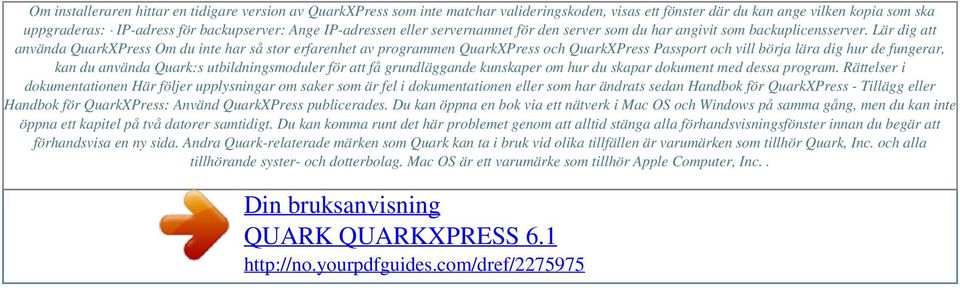 Om installeraren hittar en tidigare version av QuarkXPress som inte matchar valideringskoden, visas ett fönster där du kan ange vilken kopia som ska uppgraderas: · IP-adress för backupserver: Ange IP-adressen eller servernamnet för den server som du har angivit som backuplicensserver. Lär dig att använda QuarkXPress Om du inte har så stor erfarenhet av programmen QuarkXPress och QuarkXPress Passport och vill börja lära dig hur de fungerar, kan du använda Quark:s utbildningsmoduler för att få grundläggande kunskaper om hur du skapar dokument med dessa program. Rättelser i dokumentationen Här följer upplysningar om saker som är fel i dokumentationen eller som har ändrats sedan Handbok för QuarkXPress - Tillägg eller Handbok för QuarkXPress: Använd QuarkXPress publicerades. Du kan öppna en bok via ett nätverk i Mac OS och Windows på samma gång, men du kan inte öppna ett kapitel på två datorer samtidigt. Du kan komma runt det här problemet genom att alltid stänga alla förhandsvisningsfönster innan du begär att förhandsvisa en ny sida. Andra Quark-relaterade märken som Quark kan ta i bruk vid olika tillfällen är varumärken som tillhör Quark, Inc. och alla tillhörande syster- och dotterbolag. Mac OS är ett varumärke som tillhör Apple Computer, Inc. .

Din bruksanvisning
QUARK QUARKXPRESS 6.1
http://no.yourpdfguides.com/dref/2275975